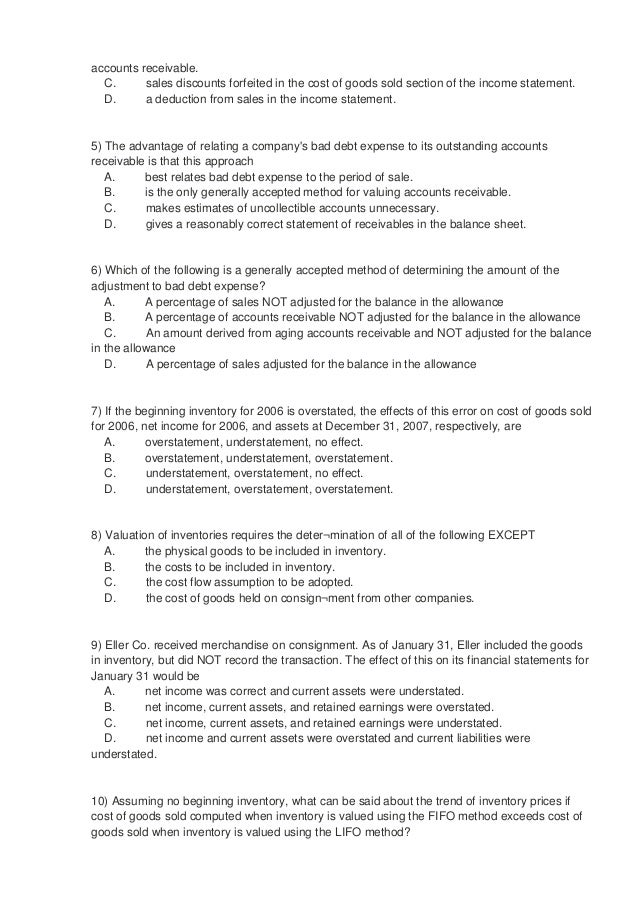 accounts receivable.
C. sales discounts forfeited in the cost of goods sold section of the income statement.
D. a deduction from sales in the income statement.

5) The advantage of relating a company's bad debt expense to its outstanding accounts receivable is that this approach
A. best relates bad debt expense to the period of sale.
B. is the only generally accepted method for valuing accounts receivable.
C. makes estimates of uncollectible accounts unnecessary.
D. gives a reasonably correct statement of receivables in the balance sheet.

6) Which of the following is a generally accepted method of determining the amount of the adjustment to bad debt expense?
A. A percentage of sales NOT adjusted for the balance in the allowance
B. A percentage of accounts receivable NOT adjusted for the balance in the allowance
C. An amount derived from aging accounts receivable and NOT adjusted for the balance in the allowance
D. A percentage of sales adjusted for the balance in the allowance

7) If the beginning inventory for 2006 is overstated, the effects of this error on cost of goods sold for 2006, net income for 2006, and assets at December 31, 2007, respectively, are
A. overstatement, understatement, no effect.
B. overstatement, understatement, overstatement.
C. understatement, overstatement, no effect.
D. understatement, overstatement, overstatement.

8) Valuation of inventories requires the deter¬mination of all of the following EXCEPT
A. the physical goods to be included in inventory.
B. the costs to be included in inventory.
C. the cost flow assumption to be adopted.
D. the cost of goods held on consign¬ment from other companies.

9) Eller Co. received merchandise on consignment. As of January 31, Eller included the goods in inventory, but did NOT record the transaction. The effect of this on its financial statements for January 31 would be
A. net income was correct and current assets were understated.
B. net income, current assets, and retained earnings were overstated.
C. net income, current assets, and retained earnings were understated.
D. net income and current assets were overstated and current liabilities were understated.

10) Assuming no beginning inventory, what can be said about the trend of inventory prices if cost of goods sold computed when inventory is valued using the FIFO method exceeds cost of goods sold when inventory is valued using the LIFO method?